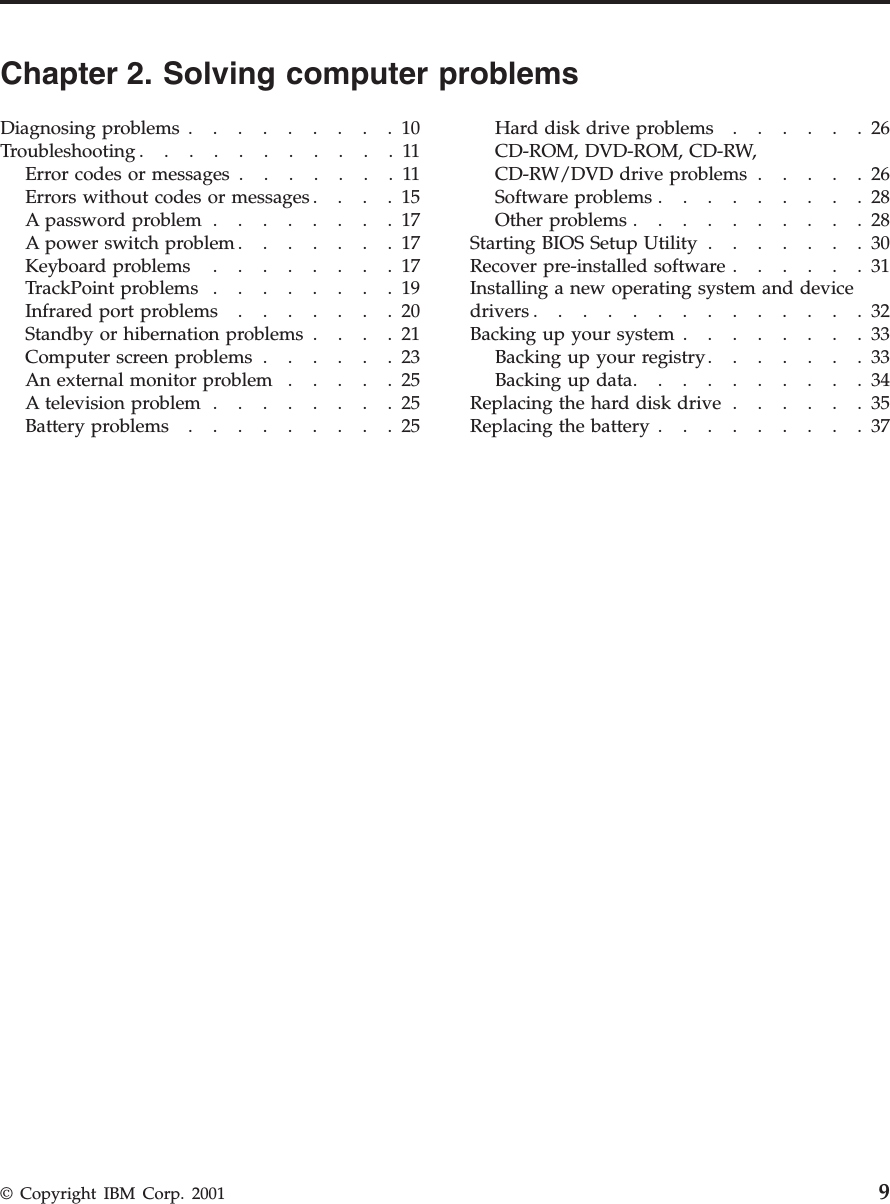 Chapter 2. Solving computer problems

Diagnosing problems . . . . . . . . . 10
Troubleshooting . . . . . . . . . . . 11
Error codes or messages . . . . . . . 11
Errors without codes or messages . . . . 15
A password problem . . . . . . . . 17
A power switch problem . . . . . . . 17
Keyboard problems . . . . . . . . 17
TrackPoint problems . . . . . . . . 19
Infrared port problems . . . . . . . 20
Standby or hibernation problems . . . . 21
Computer screen problems . . . . . . 23
An external monitor problem . . . . . 25
A television problem . . . . . . . . 25
Battery problems . . . . . . . . . 25

Hard disk drive problems . . . . . . 26
CD-ROM, DVD-ROM, CD-RW, CD-RW/DVD drive problems . . . . . 26
Software problems . . . . . . . . . 28
Other problems . . . . . . . . . . 28
Starting BIOS Setup Utility . . . . . . . 30
Recover pre-installed software . . . . . . 31
Installing a new operating system and device drivers . . . . . . . . . . . . . . 32
Backing up your system . . . . . . . . 33
Backing up your registry . . . . . . . 33
Backing up data. . . . . . . . . . 34
Replacing the hard disk drive . . . . . . 35
Replacing the battery . . . . . . . . . 37

© Copyright IBM Corp. 2001 9